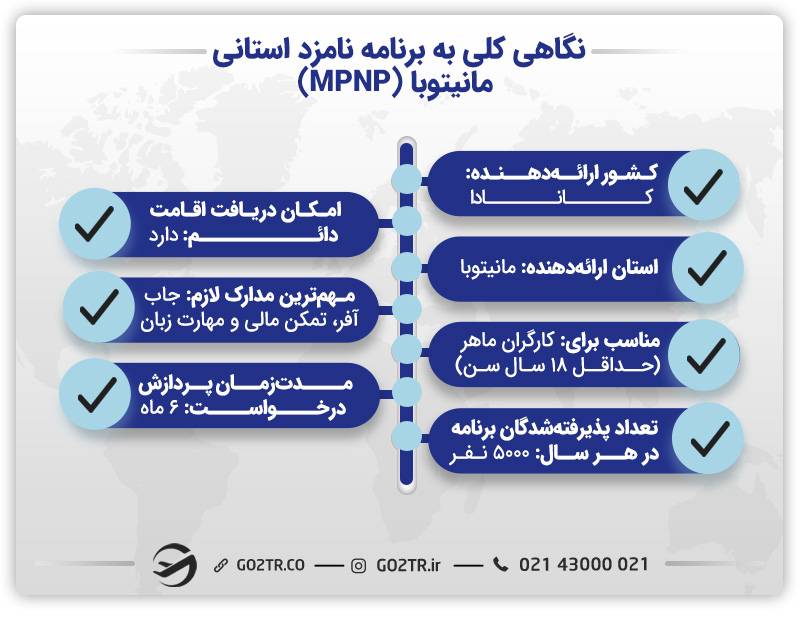 نگاهی کلی به برنامه نامزد استانی مانیتوبا (MPNP)

کشور ارائه‌دهنده: کانادا

استان ارائه‌دهنده: مانیتوبا

مناسب برای: کارگران ماهر (حداقل ۱۸ سال سن)

تعداد پذیرفته‌شدگان برنامه در هر سال: ۵۰۰۰ نفر

امکان دریافت اقامت دائم: دارد

مهم‌ترین مدارک لازم: جاب آفر، تمکن مالی و مهارت زبان

مدت‌زمان پردازش درخواست: ۶ ماه

GO2TR.CO — GO2TR.ir — 021 43000 021